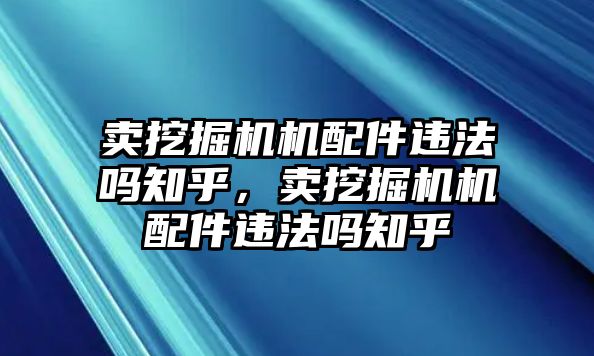 卖挖掘机机配件违法吗知乎，卖挖掘机机配件违法吗知乎